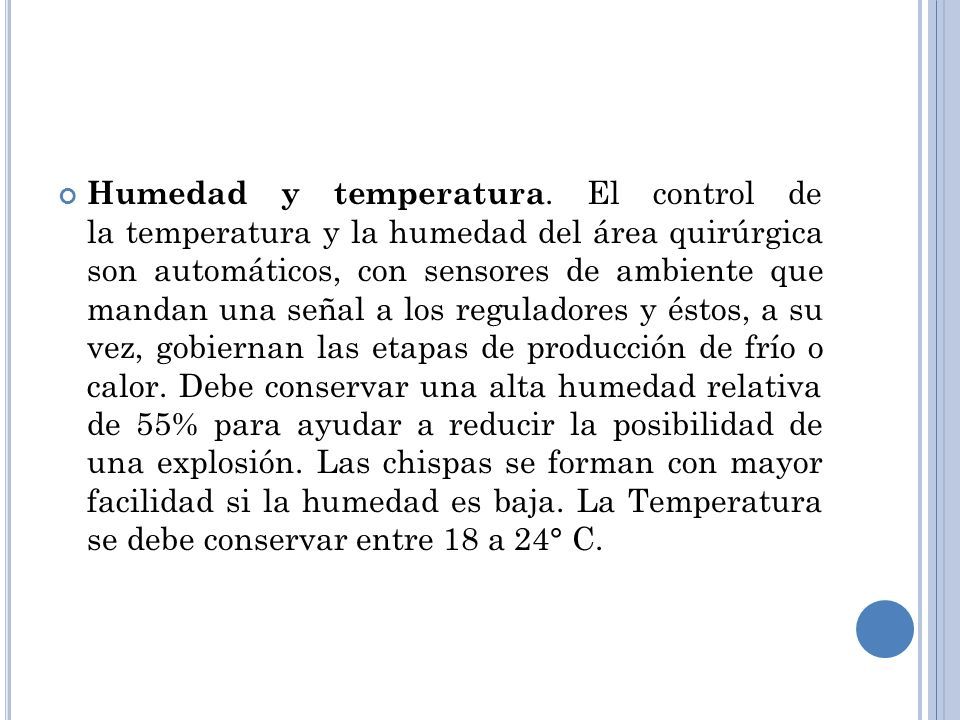 Humedad y temperatura. El control de la temperatura y la humedad del área quirúrgica son automáticos, con sensores de ambiente que mandan una señal a los reguladores y éstos, a su vez, gobiernan las etapas de producción de frío o calor. Debe conservar una alta humedad relativa de 55% para ayudar a reducir la posibilidad de una explosión. Las chispas se forman con mayor facilidad si la humedad es baja. La Temperatura se debe conservar entre 18 a 24° C.